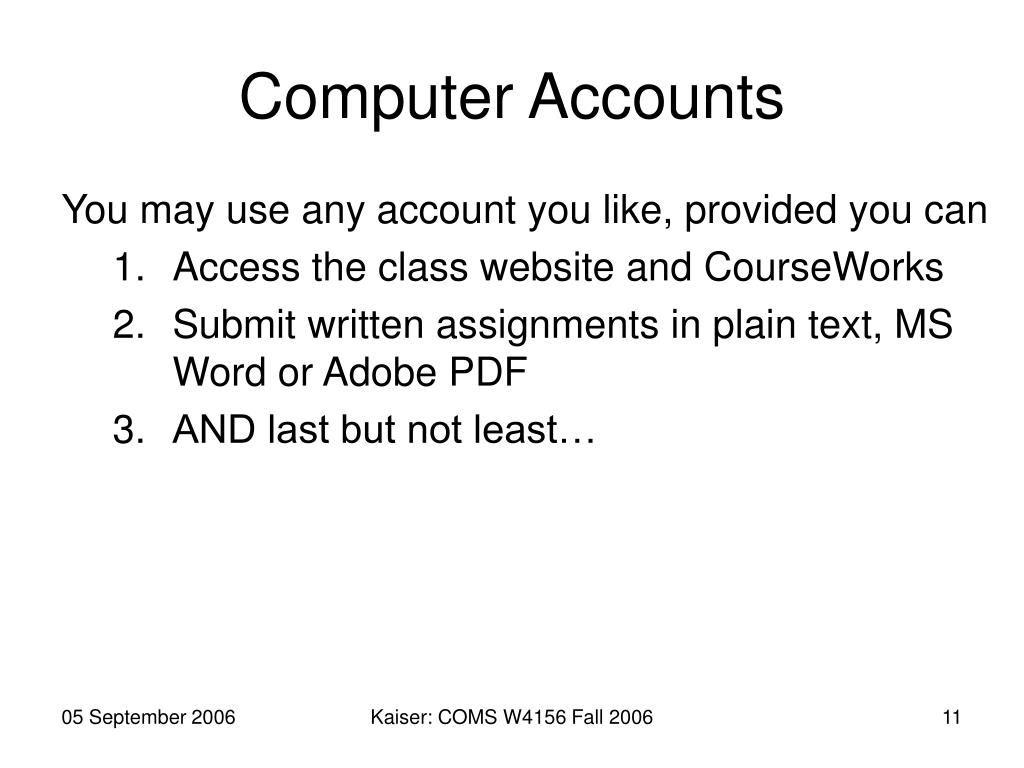 Computer Accounts

You may use any account you like, provided you can

1. Access the class website and CourseWorks
2. Submit written assignments in plain text, MS Word or Adobe PDF
3. AND last but not least…

05 September 2006

Kaiser: COMS W4156 Fall 2006

11